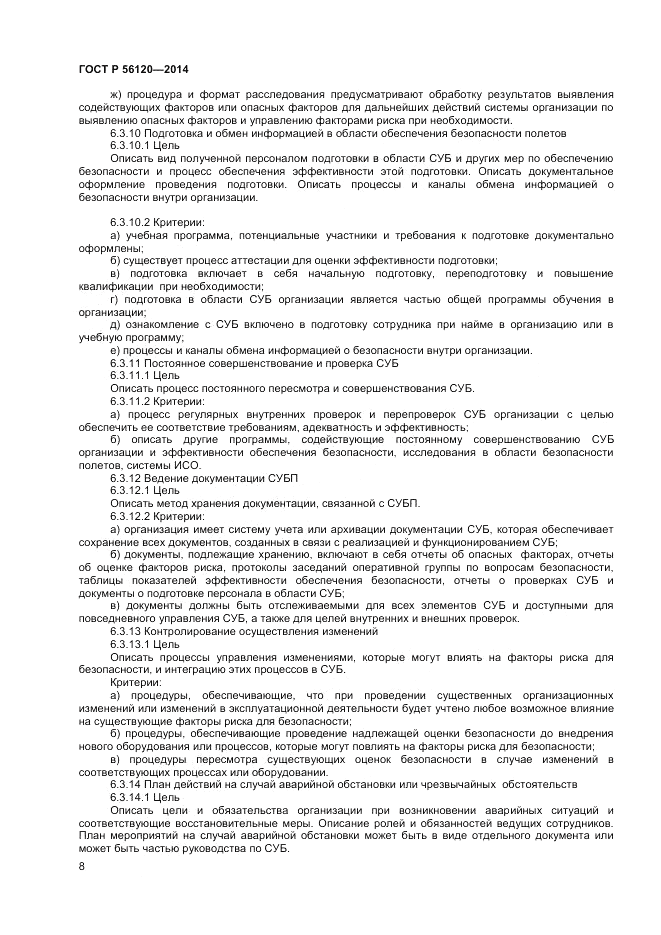 ГОСТ Р 56120—2014

ж) процедура и формат расследования предусматривают обработку результатов выявления содействующих факторов или опасных факторов для дальнейших действий системы организации по выявлению опасных факторов и управлению факторами риска при необходимости.

6.3.10 Подготовка и обмен информацией в области обеспечения безопасности полетов

6.3.10.1 Цель

Описать вид полученной персоналом подготовки в области СУБ и других мер по обеспечению безопасности и процесс обеспечения эффективности этой подготовки. Описать документальное оформление проведения подготовки. Описать процессы и каналы обмена информацией о безопасности внутри организации.

6.3.10.2 Критерии:

а) учебная программа, потенциальные участники и требования к подготовке документально оформлены;

б) существует процесс аттестации для оценки эффективности подготовки;

в) подготовка включает в себя начальную подготовку, переподготовку и повышение квалификации при необходимости;

г) подготовка в области СУБ организации является частью общей программы обучения в организации;

д) ознакомление с СУБ включено в подготовку сотрудника при найме в организацию или в учебную программу;

е) процессы и каналы обмена информацией о безопасности внутри организации.

6.3.11 Постоянное совершенствование и проверка СУБ

6.3.11.1 Цель

Описать процесс постоянного пересмотра и совершенствования СУБ.

6.3.11.2 Критерии:

а) процесс регулярных внутренних проверок и перепроверок СУБ организации с целью обеспечить ее соответствие требованиям, адекватность и эффективность;

б) описать другие программы, содействующие постоянному совершенствованию СУБ организации и эффективности обеспечения безопасности, исследования в области безопасности полетов, системы ИСО.

6.3.12 Ведение документации СУБП

6.3.12.1 Цель

Описать метод хранения документации, связанной с СУБП.

6.3.12.2 Критерии:

а) организация имеет систему учета или архивации документации СУБ, которая обеспечивает сохранение всех документов, созданных в связи с реализацией и функционированием СУБ;

б) документы, подлежащие хранению, включают в себя отчеты об опасных факторах, отчеты об оценке факторов риска, протоколы заседаний оперативной группы по вопросам безопасности, таблицы показателей эффективности обеспечения безопасности, отчеты о проверках СУБ и документы о подготовке персонала в области СУБ;

в) документы должны быть отслеживаемыми для всех элементов СУБ и доступными для повседневного управления СУБ, а также для целей внутренних и внешних проверок.

6.3.13 Контролирование осуществления изменений

6.3.13.1 Цель

Описать процессы управления изменениями, которые могут влиять на факторы риска для безопасности, и интеграцию этих процессов в СУБ.

Критерии:

а) процедуры, обеспечивающие, что при проведении существенных организационных изменений или изменений в эксплуатационной деятельности будет учтено любое возможное влияние на существующие факторы риска для безопасности;

б) процедуры, обеспечивающие проведение надлежащей оценки безопасности до внедрения нового оборудования или процессов, которые могут повлиять на факторы риска для безопасности;

в) процедуры пересмотра существующих оценок безопасности в случае изменений в соответствующих процессах или оборудовании.

6.3.14 План действий на случай аварийной обстановки или чрезвычайных обстоятельств

6.3.14.1 Цель

Описать цели и обязательства организации при возникновении аварийных ситуаций и соответствующие восстановительные меры. Описание ролей и обязанностей ведущих сотрудников. План мероприятий на случай аварийной обстановки может быть в виде отдельного документа или может быть частью руководства по СУБ.

8